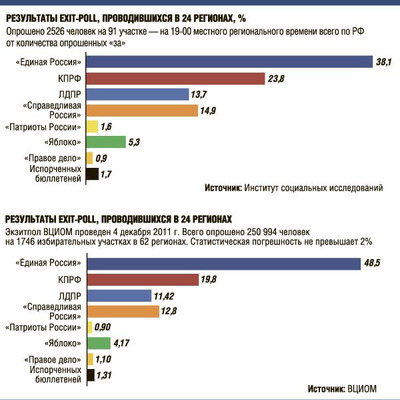 РЕЗУЛЬТАТЫ EXIT-POLL, ПРОВОДИВШИХСЯ В 24 РЕГИОНАХ, %
Опрошено 2526 человек на 91 участке — на 19-00 местного регионального времени всего по РФ от количества опрошенных «за»

«Единая Россия» 38,1
КПРФ 23,8
ЛДПР 13,7
«Справедливая Россия» 14,9
«Патриоты России» 1,6
«Яблоко» 5,3
«Правое дело» 0,9
Испорченных бюллетеней 1,7

Источник: Институт социальных исследований

РЕЗУЛЬТАТЫ EXIT-POLL, ПРОВОДИВШИХСЯ В 24 РЕГИОНАХ
Экзитпол ВЦИОМ проведен 4 декабря 2011 г. Всего опрошено 250 994 человек на 1746 избирательных участках в 62 регионах. Статистическая погрешность не превышает 2%

«Единая Россия» 48,5
КПРФ 19,8
ЛДПР 11,42
«Справедливая Россия» 12,8
«Патриоты России» 0,90
«Яблоко» 4,17
«Правое дело» 1,10
Испорченных бюллетеней 1,31

Источник: ВЦИОМ